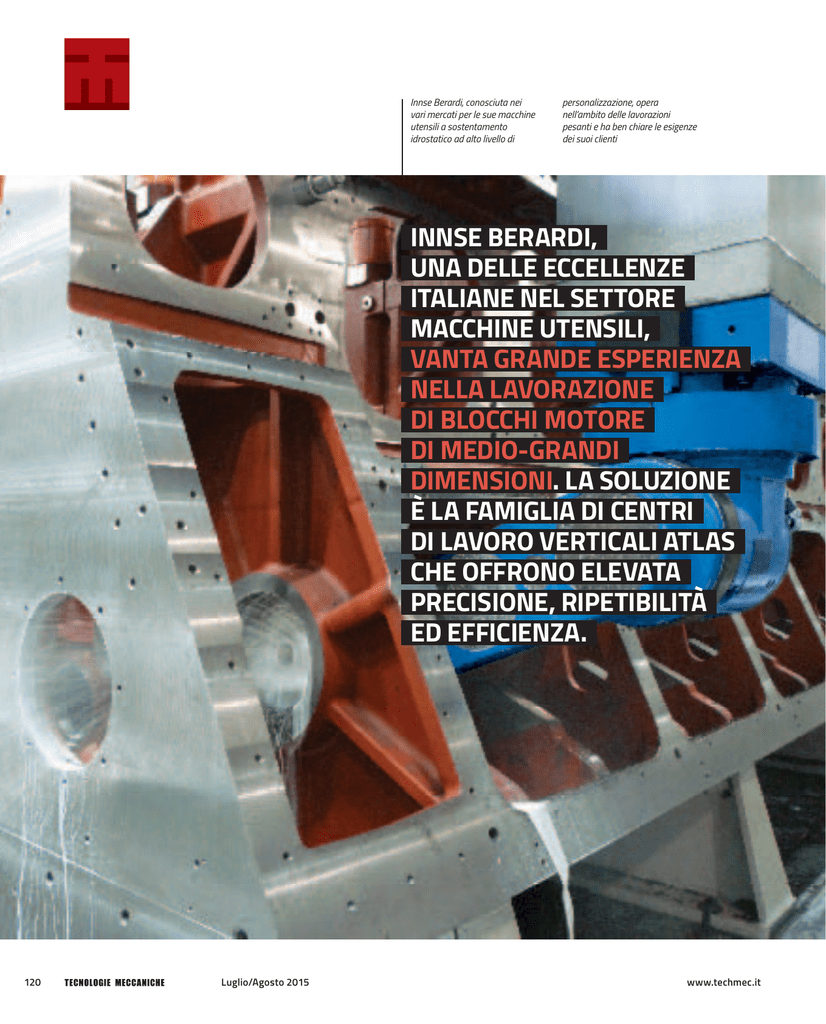 Innse Berardi, conosciuta nei vari mercati per le sue macchine utensili a sostentamento idrostatico ad alto livello di personalizzazione, opera nell'ambito delle lavorazioni pesanti e ha ben chiare le esigenze dei suoi clienti

INNSE BERARDI, UNA DELLE ECCELLENZE ITALIANE NEL SETTORE MACCHINE UTENSILI, VANTA GRANDE ESPERIENZA NELLA LAVORAZIONE DI BLOCCHI MOTORE DI MEDIO-GRANDI DIMENSIONI. LA SOLUZIONE È LA FAMIGLIA DI CENTRI DI LAVORO VERTICALI ATLAS CHE OFFRONO ELEVATA PRECISIONE, RIPETIBILITÀ ED EFFICIENZA.

120 TECNOLOGIE MECCANICHE Luglio/Agosto 2015 www.techmec.it